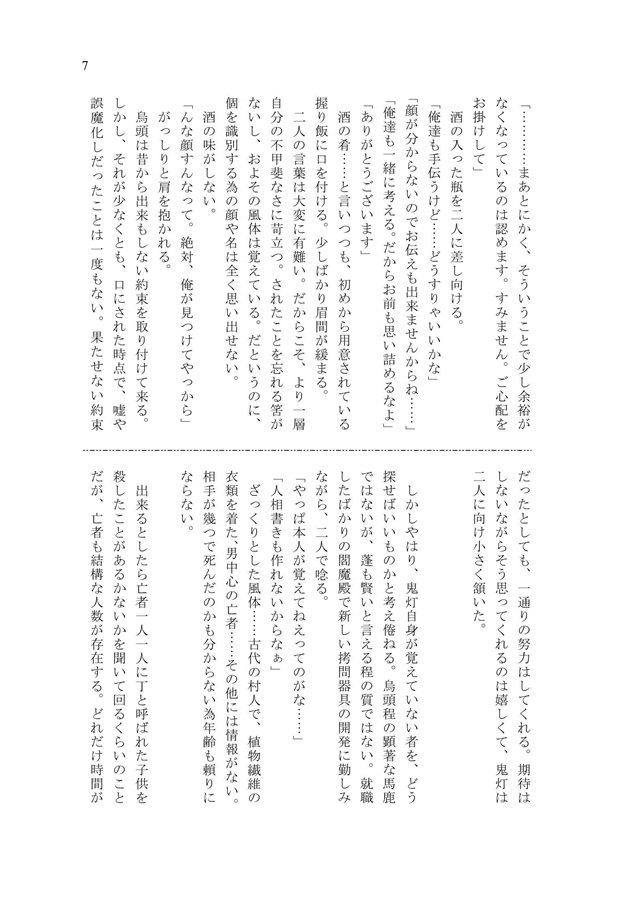 7

「…………まあとにかく、そういうことで少し余裕がなくなっているのは認めます。すみません。ご心配をお掛けして」

酒の入った瓶を二人に差し向ける。

「俺達も手伝うけど……どうすりゃいいかな」

「顔が分からないのでお伝えも出来ませんからね……」

「俺達も一緒に考える。だからお前も思い詰めるなよ」

「ありがとうございます」

酒の肴……と言いつつも、初めから用意されている握り飯に口を付ける。少しばかり眉間が緩まる。

二人の言葉は大変に有難い。だからこそ、より一層自分の不甲斐なさに苛立つ。されたことを忘れる筈がないし、およその風体は覚えている。だというのに、個を識別する為の顔や名は全く思い出せない。

酒の味がしない。

「んな顔すんなって。絶対、俺が見つけてやっから」

がっしりと肩を抱かれる。

烏頭は昔から出来もしない約束を取り付けて来る。しかし、それが少なくとも、口にされた時点で、嘘や誤魔化しだったことは一度もない。果たせない約束だったとしても、一通りの努力はしてくれる。期待はしないながらそう思ってくれるのは嬉しくて、鬼灯は二人に向け小さく頷いた。

しかしやはり、鬼灯自身が覚えていない者を、どう探せばいいものかと考え倦ねる。烏頭程の顕著な馬鹿ではないが、蓬も賢いと言える程の質ではない。就職したばかりの閻魔殿で新しい拷問器具の開発に勤しみながら、二人で唸る。

「やっぱ本人が覚えてねえってのがな……」

「人相書きも作れないからなぁ」

ざっくりとした風体……古代の村人で、植物繊維の衣類を着た、男中心の亡者……その他には情報がない。相手が幾つで死んだのかも分からない為年齢も頼りにならない。

出来るとしたら亡者一人一人に丁と呼ばれた子供を殺したことがあるかないかを聞いて回るくらいのことだが、亡者も結構な人数が存在する。どれだけ時間が